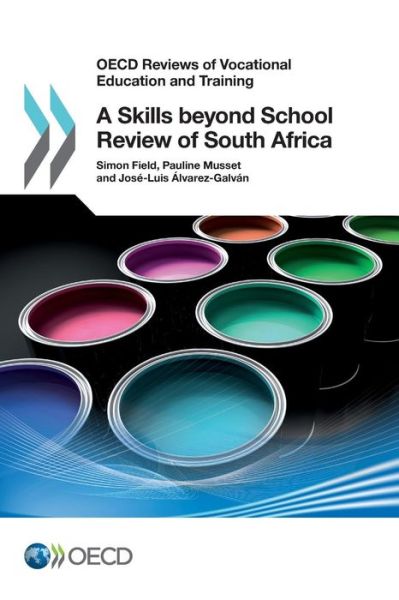 OECD Reviews of Vocational Education and Training

A Skills beyond School Review of South Africa

Simon Field, Pauline Musset and José-Luis Álvarez-Galván

OECD